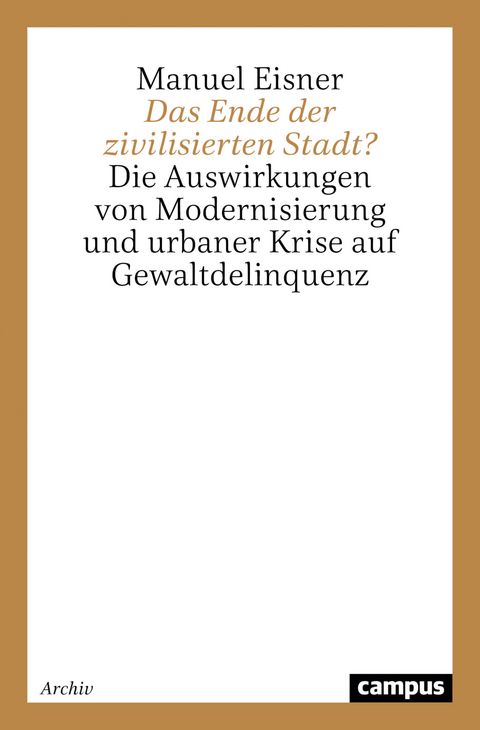 Manuel Eisner
Das Ende der zivilisierten Stadt?
Die Auswirkungen von Modernisierung und urbaner Krise auf Gewaltdelinquenz

Archiv

campus